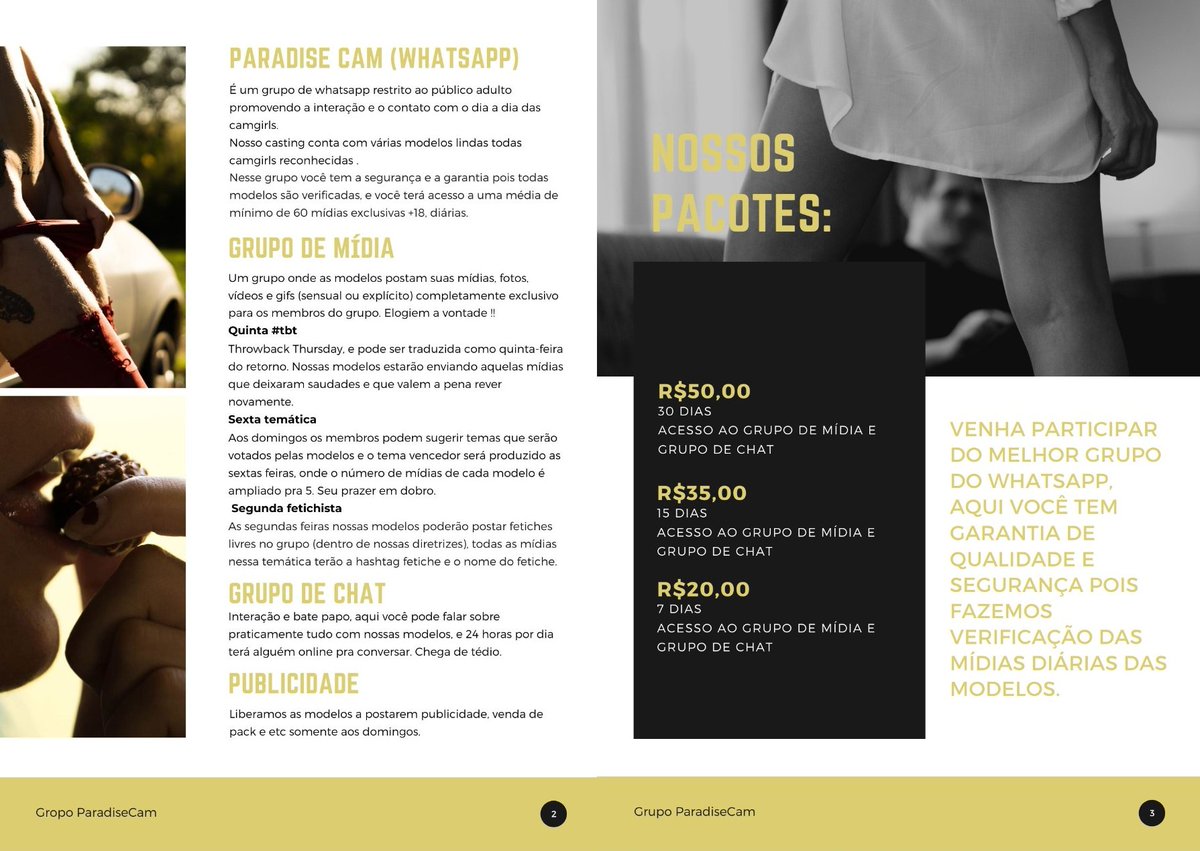 PARADISE CAM (WHATSAPP)

É um grupo de whatsapp restrito ao público adulto promovendo a interação e o contato com o dia a dia das camgirls.
Nosso casting conta com várias modelos lindas todas camgirls reconhecidas .
Nesse grupo você tem a segurança e a garantia pois todas modelos são verificadas, e você terá acesso a uma média de mínimo de 60 mídias exclusivas +18, diárias.

GRUPO DE MÍDIA

Um grupo onde as modelos postam suas mídias, fotos, vídeos e gifs (sensual ou explícito) completamente exclusivo para os membros do grupo. Elogiem a vontade !!
Quinta #tbt
Throwback Thursday, e pode ser traduzida como quinta-feira do retorno. Nossas modelos estarão enviando aquelas mídias que deixaram saudades e que valem a pena rever novamente.
Sexta temática
Aos domingos os membros podem sugerir temas que serão votados pelas modelos e o tema vencedor será produzido as sextas feiras, onde o número de mídias de cada modelo é ampliado pra 5. Seu prazer em dobro.
Segunda fetichista
As segundas feiras nossas modelos poderão postar fetiches livres no grupo (dentro de nossas diretrizes), todas as mídias nessa temática terão a hashtag fetiche e o nome do fetiche.

GRUPO DE CHAT

Interação e bate papo, aqui você pode falar sobre praticamente tudo com nossas modelos, e 24 horas por dia terá alguém online pra conversar. Chega de tédio.

PUBLICIDADE

Liberamos as modelos a postarem publicidade, venda de pack e etc somente aos domingos.

Gropo ParadiseCam

2

NOSSOS PACOTES:

R$50,00
30 DIAS
ACESSO AO GRUPO DE MÍDIA E GRUPO DE CHAT

R$35,00
15 DIAS
ACESSO AO GRUPO DE MÍDIA E GRUPO DE CHAT

R$20,00
7 DIAS
ACESSO AO GRUPO DE MÍDIA E GRUPO DE CHAT

VENHA PARTICIPAR DO MELHOR GRUPO DO WHATSAPP, AQUI VOCÊ TEM GARANTIA DE QUALIDADE E SEGURANÇA POIS FAZEMOS VERIFICAÇÃO DAS MÍDIAS DIÁRIAS DAS MODELOS.

Grupo ParadiseCam

3